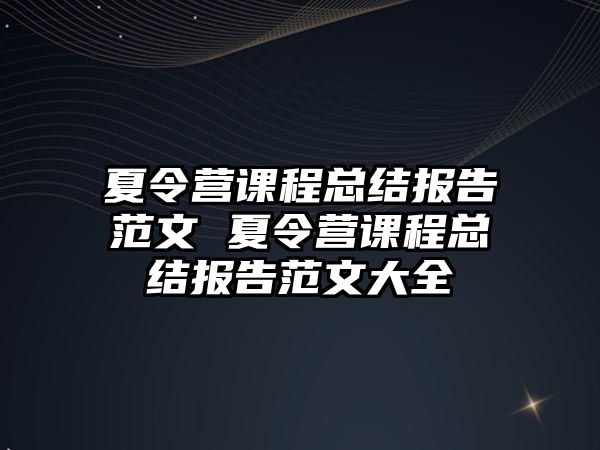 夏令营课程总结报告范文 夏令营课程总结报告范文大全